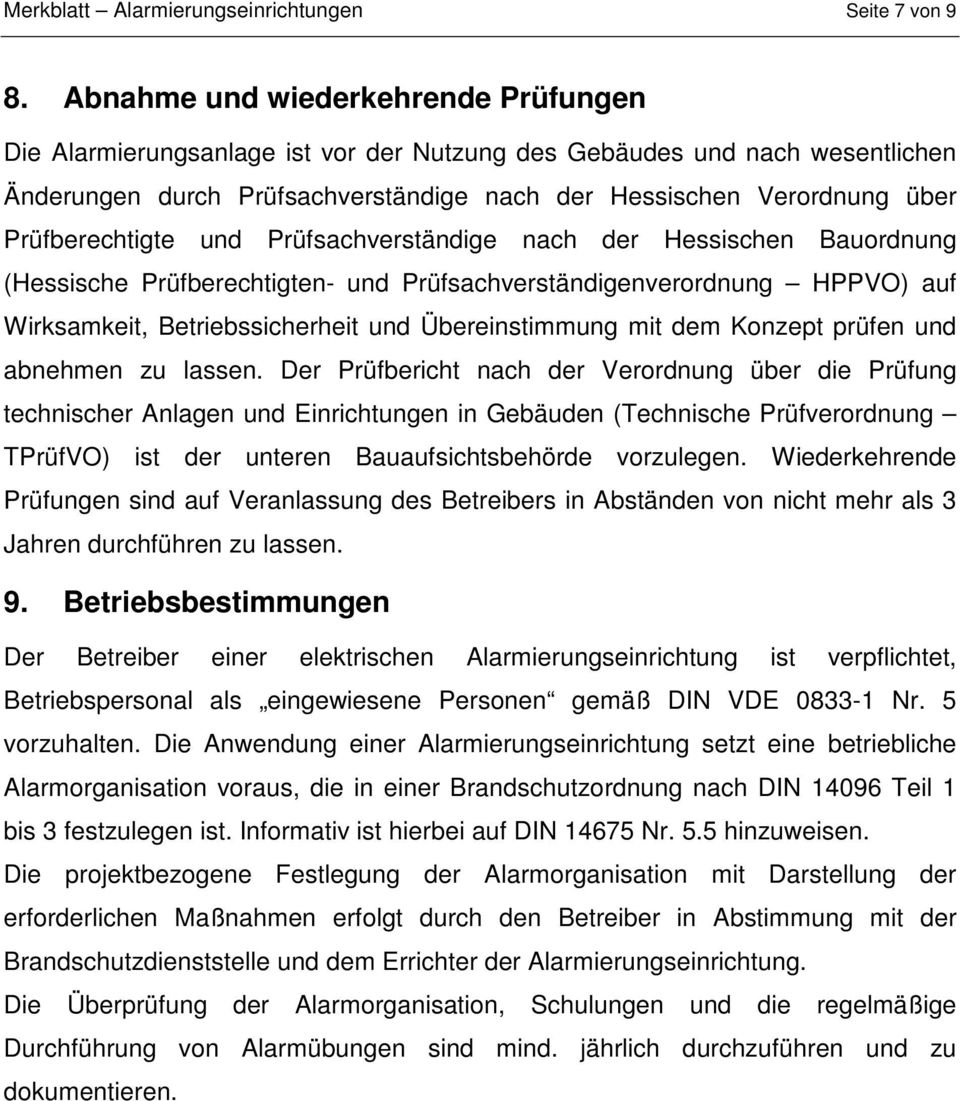 Merkblatt – Alarmierungseinrichtungen Seite 7 von 9

8. Abnahme und wiederkehrende Prüfungen

Die Alarmierungsanlage ist vor der Nutzung des Gebäudes und nach wesentlichen Änderungen durch Prüfsachverständige nach der Hessischen Verordnung über Prüfberechtigte und Prüfsachverständige nach der Hessischen Bauordnung (Hessische Prüfberechtigten- und Prüfsachverständigenverordnung – HPPVO) auf Wirksamkeit, Betriebssicherheit und Übereinstimmung mit dem Konzept prüfen und abnehmen zu lassen. Der Prüfbericht nach der Verordnung über die Prüfung technischer Anlagen und Einrichtungen in Gebäuden (Technische Prüfverordnung – TPrüfVO) ist der unteren Bauaufsichtsbehörde vorzulegen. Wiederkehrende Prüfungen sind auf Veranlassung des Betreibers in Abständen von nicht mehr als 3 Jahren durchführen zu lassen.

9. Betriebsbestimmungen

Der Betreiber einer elektrischen Alarmierungseinrichtung ist verpflichtet, Betriebspersonal als „eingewiesene Personen“ gemäß DIN VDE 0833-1 Nr. 5 vorzuhalten. Die Anwendung einer Alarmierungseinrichtung setzt eine betriebliche Alarmorganisation voraus, die in einer Brandschutzordnung nach DIN 14096 Teil 1 bis 3 festzulegen ist. Informativ ist hierbei auf DIN 14675 Nr. 5.5 hinzuweisen.

Die projektbezogene Festlegung der Alarmorganisation mit Darstellung der erforderlichen Maßnahmen erfolgt durch den Betreiber in Abstimmung mit der Brandschutzdienststelle und dem Errichter der Alarmierungseinrichtung.

Die Überprüfung der Alarmorganisation, Schulungen und die regelmäßige Durchführung von Alarmübungen sind mind. jährlich durchzuführen und zu dokumentieren.